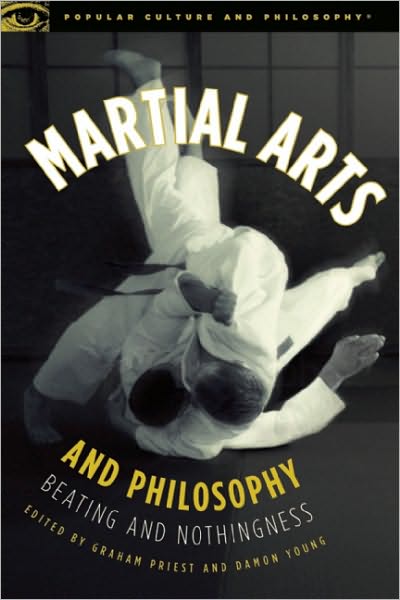 POPULAR CULTURE AND PHILOSOPHY®

MARTIAL ARTS

AND PHILOSOPHY

BEATING AND NOTHINGNESS

EDITED BY GRAHAM PRIEST AND DAMON YOUNG